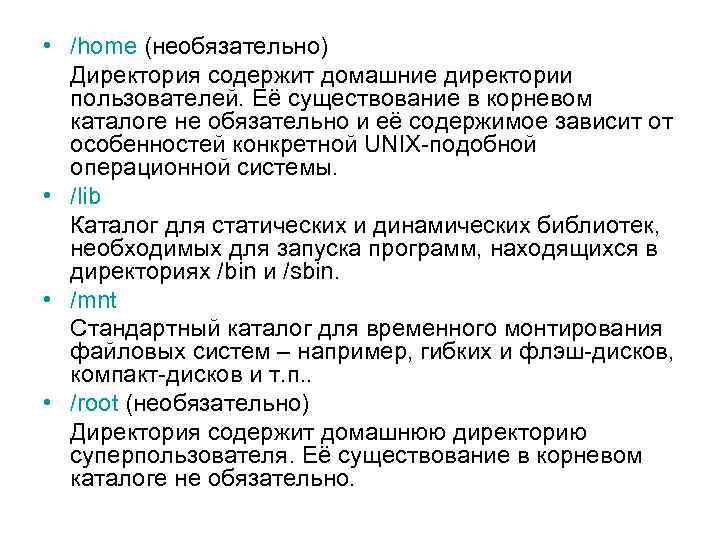 • /home (необязательно)

Директория содержит домашние директории пользователей. Её существование в корневом каталоге не обязательно и её содержимое зависит от особенностей конкретной UNIX-подобной операционной системы.

• /lib

Каталог для статических и динамических библиотек, необходимых для запуска программ, находящихся в директориях /bin и /sbin.

• /mnt

Стандартный каталог для временного монтирования файловых систем – например, гибких и флэш-дисков, компакт-дисков и т.п..

• /root (необязательно)

Директория содержит домашнюю директорию суперпользователя. Её существование в корневом каталоге не обязательно.